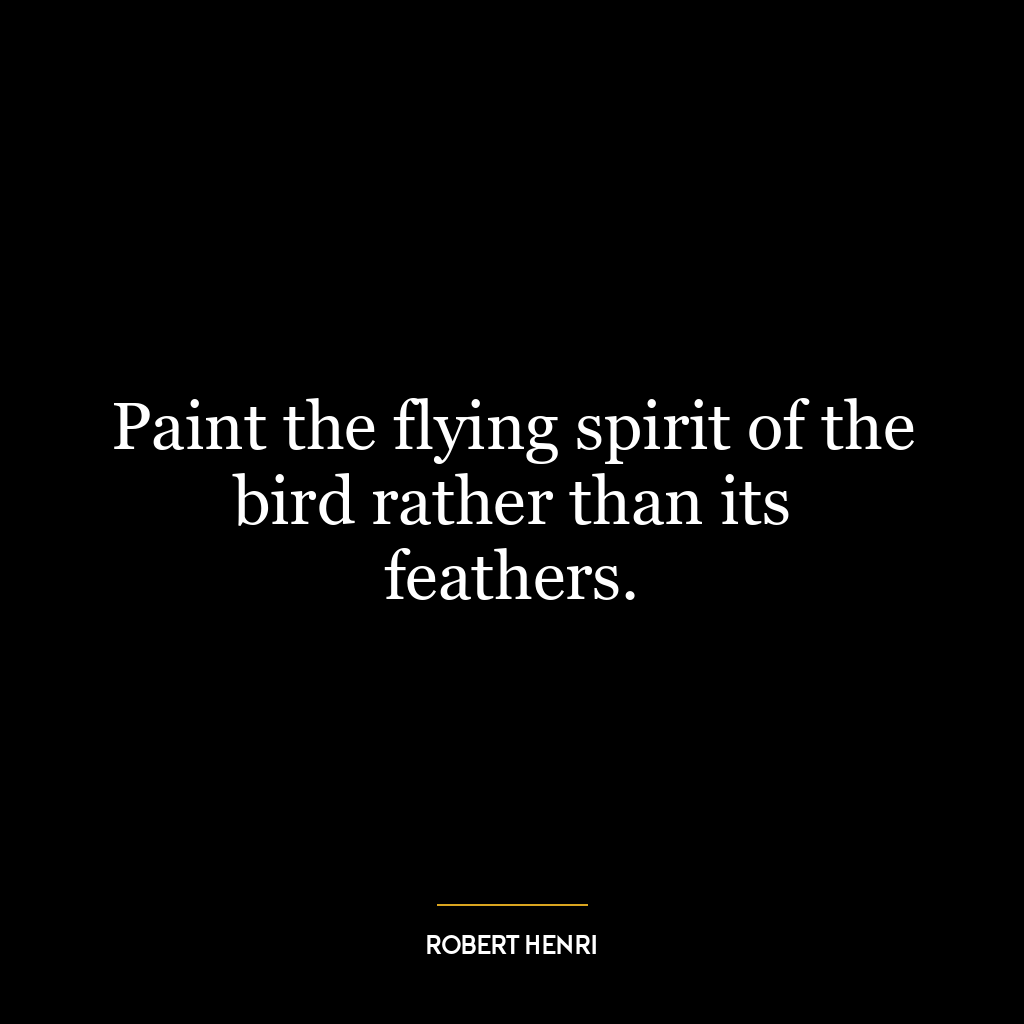 Paint the flying spirit of the bird rather than its feathers.

ROBERT HENRI